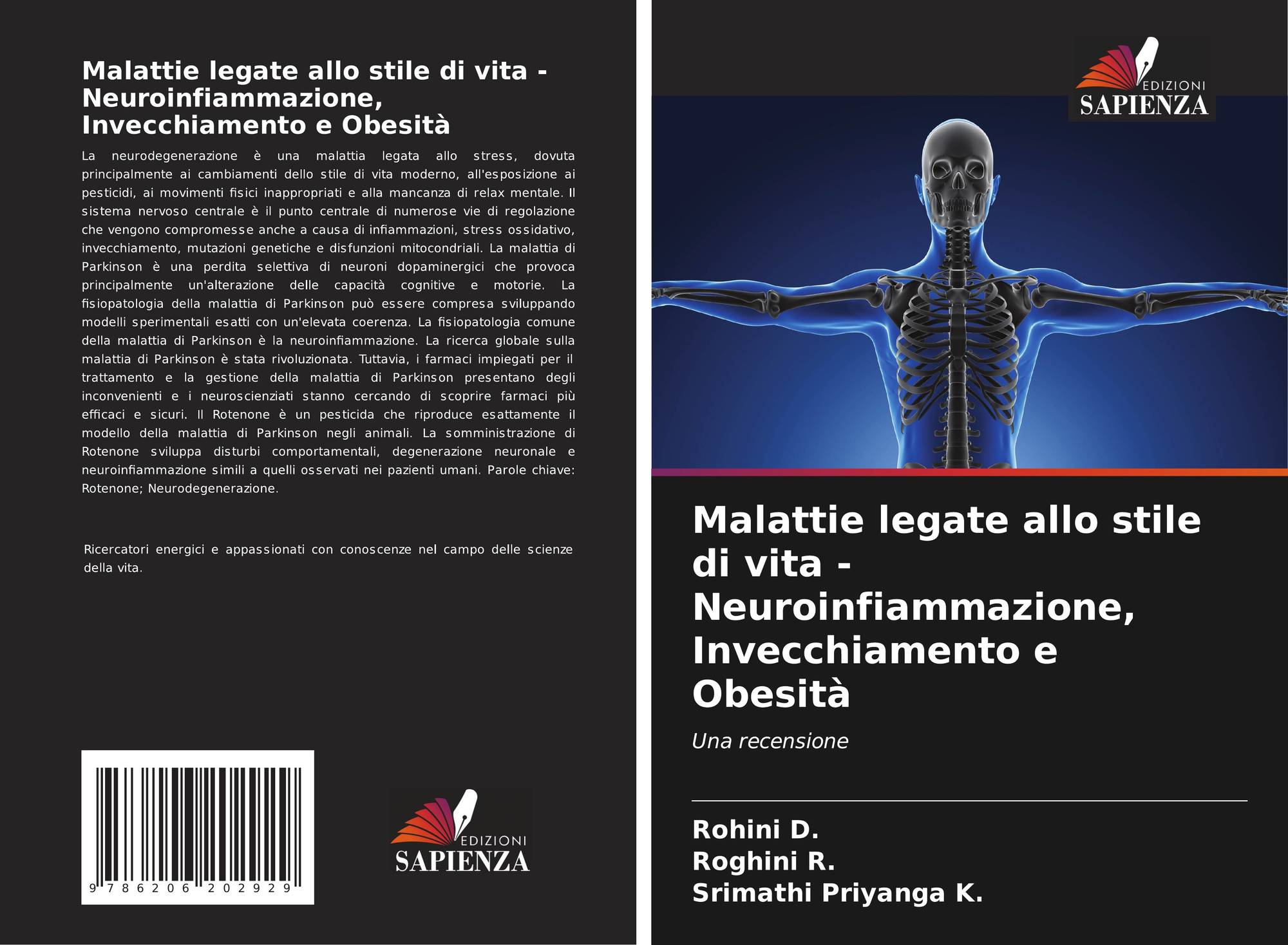 Malattie legate allo stile di vita - Neuroinfiammazione, Invecchiamento e Obesità

La neurodegenerazione è una malattia legata allo stress, dovuta principalmente ai cambiamenti dello stile di vita moderno, all'esposizione ai pesticidi, ai movimenti fisici inappropriati e alla mancanza di relax mentale. Il sistema nervoso centrale è il punto centrale di numerose vie di regolazione che vengono compromesse anche a causa di infiammazioni, stress ossidativo, invecchiamento, mutazioni genetiche e disfunzioni mitocondriali. La malattia di Parkinson è una perdita selettiva di neuroni dopaminergici che provoca principalmente un'alterazione delle capacità cognitive e motorie. La fisiopatologia della malattia di Parkinson può essere compresa sviluppando modelli sperimentali esatti con un'elevata coerenza. La fisiopatologia comune della malattia di Parkinson è la neuroinfiammazione. La ricerca globale sulla malattia di Parkinson è stata rivoluzionata. Tuttavia, i farmaci impiegati per il trattamento e la gestione della malattia di Parkinson presentano degli inconvenienti e i neuroscienziati stanno cercando di scoprire farmaci più efficaci e sicuri. Il Rotenone è un pesticida che riproduce esattamente il modello della malattia di Parkinson negli animali. La somministrazione di Rotenone sviluppa disturbi comportamentali, degenerazione neuronale e neuroinfiammazione simili a quelli osservati nei pazienti umani. Parole chiave: Rotenone; Neurodegenerazione.

Ricercatori energici e appassionati con conoscenze nel campo delle scienze della vita.

9 786206 202929

EDIZIONI
SAPIENZA

EDIZIONI
SAPIENZA

Malattie legate allo stile di vita - Neuroinfiammazione, Invecchiamento e Obesità

Una recensione

Rohini D.
Roghini R.
Srimathi Priyanga K.